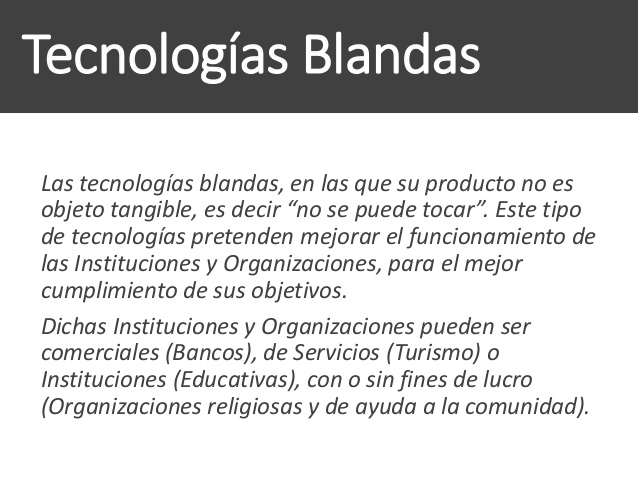 Tecnologías Blandas

Las tecnologías blandas, en las que su producto no es objeto tangible, es decir "no se puede tocar". Este tipo de tecnologías pretenden mejorar el funcionamiento de las Instituciones y Organizaciones, para el mejor cumplimiento de sus objetivos.

Dichas Instituciones y Organizaciones pueden ser comerciales (Bancos), de Servicios (Turismo) o Instituciones (Educativas), con o sin fines de lucro (Organizaciones religiosas y de ayuda a la comunidad).